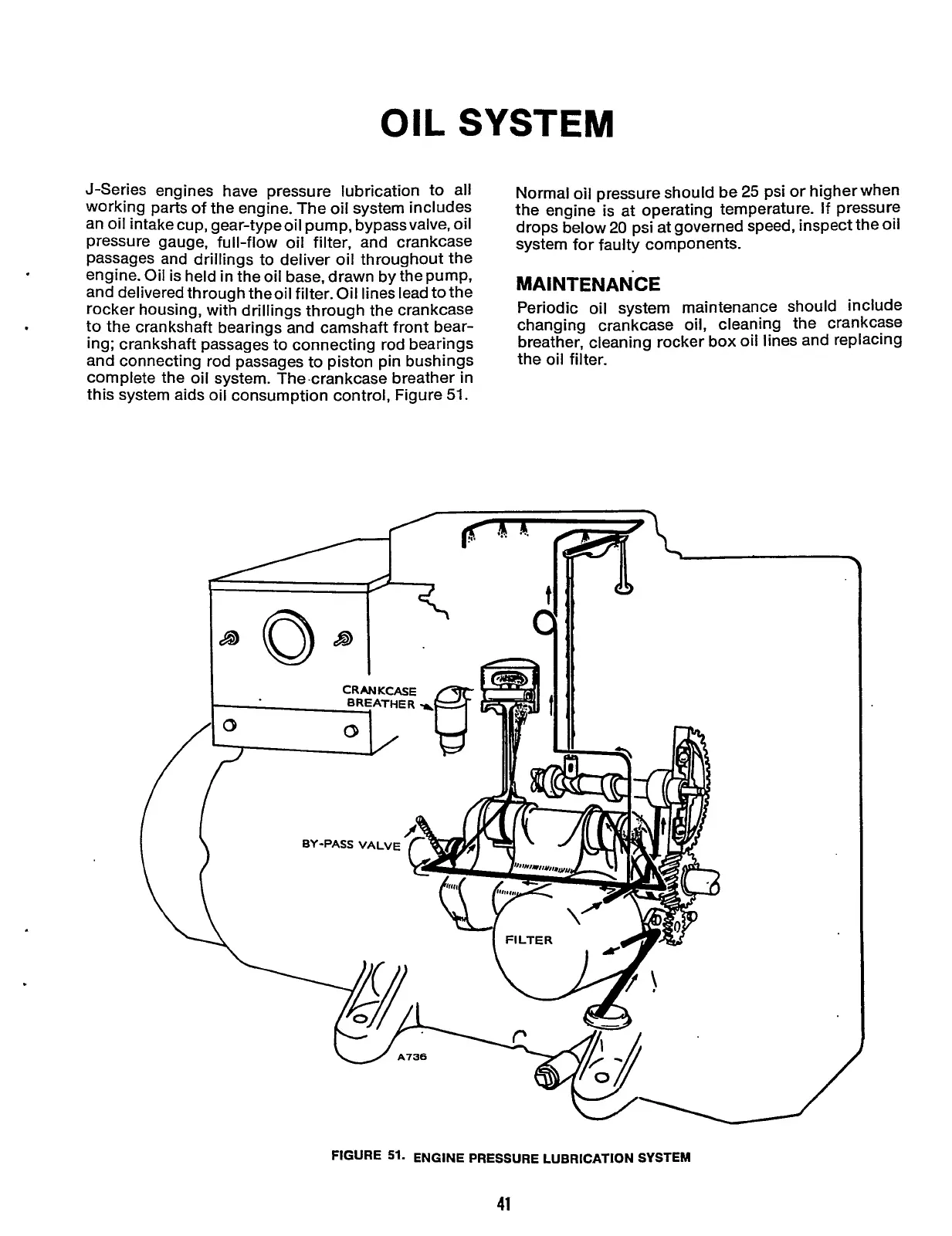 OIL SYSTEM

J-Series engines have pressure lubrication to all working parts of the engine. The oil system includes an oil intake cup, gear-type oil pump, bypass valve, oil pressure gauge, full-flow oil filter, and crankcase passages and drillings to deliver oil throughout the engine. Oil is held in the oil base, drawn by the pump, and delivered through the oil filter. Oil lines lead to the rocker housing, with drillings through the crankcase to the crankshaft bearings and camshaft front bearing; crankshaft passages to connecting rod bearings and connecting rod passages to piston pin bushings complete the oil system. The crankcase breather in this system aids oil consumption control, Figure 51.

Normal oil pressure should be 25 psi or higher when the engine is at operating temperature. If pressure drops below 20 psi at governed speed, inspect the oil system for faulty components.

MAINTENANCE

Periodic oil system maintenance should include changing crankcase oil, cleaning the crankcase breather, cleaning rocker box oil lines and replacing the oil filter.

CRANKCASE BREATHER

BY-PASS VALVE

FILTER

A736

FIGURE 51. ENGINE PRESSURE LUBRICATION SYSTEM

41